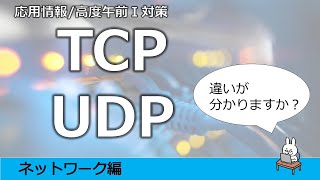 応用情報/高度午前Ⅰ対策

TCP

UDP

違いが
分かりますか？

ネットワーク編